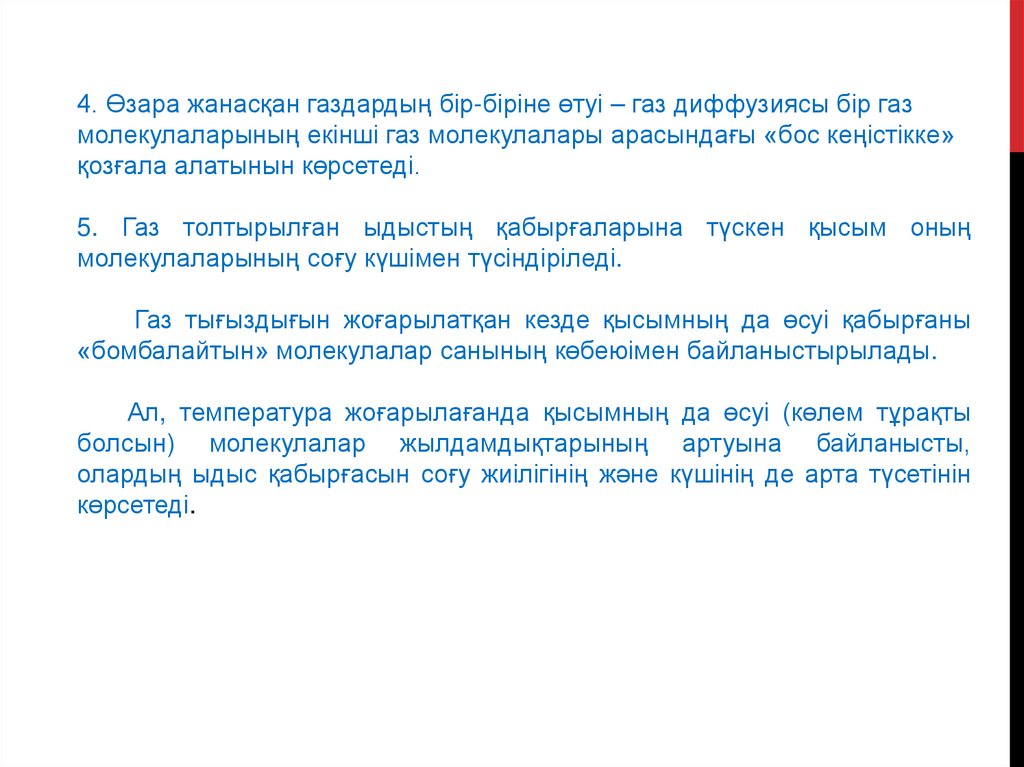 4. Өзара жанасқан газдардың бір-біріне өтуі – газ диффузиясы бір газ молекулаларының екінші газ молекулалары арасындағы «бос кеңістікке» қозғала алатынын көрсетеді.

5. Газ толтырылған ыдыстың қабырғаларына түскен қысым оның молекулаларының соғу күшімен түсіндіріледі.

Газ тығыздығын жоғарылатқан кезде қысымның да өсуі қабырғаны «бомбалайтын» молекулалар санының көбеюімен байланыстырылады.

Ал, температура жоғарылағанда қысымның да өсуі (көлем тұрақты болсын) молекулалар жылдамдықтарының артуына байланысты, олардың ыдыс қабырғасын соғу жиілігінің және күшінің де арта түсетінін көрсетеді.